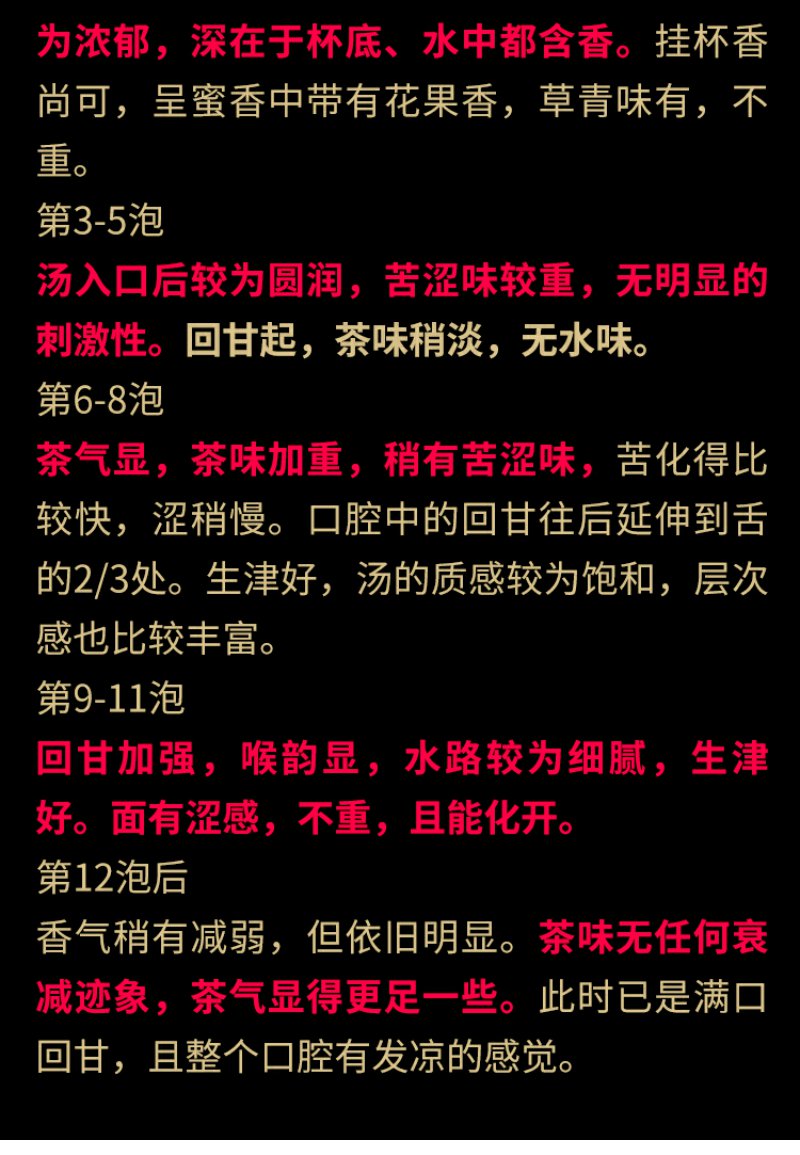 为浓郁，深在于杯底、水中都含香。挂杯香尚可，呈蜜香中带有花果香，草青味有，不重。

第3-5泡

汤入口后较为圆润，苦涩味较重，无明显的刺激性。回甘起，茶味稍淡，无水味。

第6-8泡

茶气显，茶味加重，稍有苦涩味，苦化得比较快，涩稍慢。口腔中的回甘往后延伸到舌的2/3处。生津好，汤的质感较为饱和，层次感也比较丰富。

第9-11泡

回甘加强，喉韵显，水路较为细腻，生津好。面有涩感，不重，且能化开。

第12泡后

香气稍有减弱，但依旧明显。茶味无任何衰减迹象，茶气显得更足一些。此时已是满口回甘，且整个口腔有发凉的感觉。